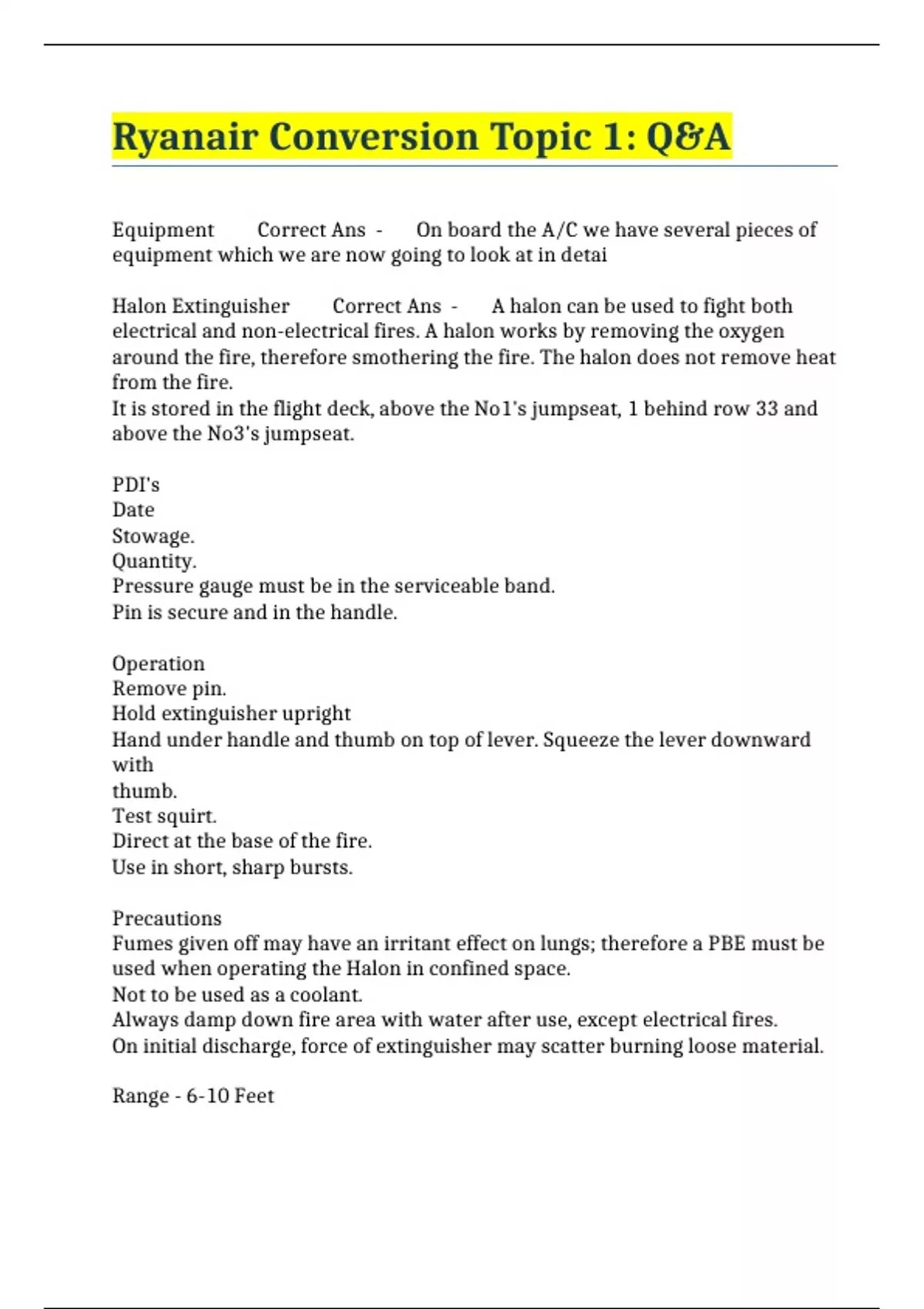 Ryanair Conversion Topic 1: Q&A

Equipment Correct Ans - On board the A/C we have several pieces of equipment which we are now going to look at in detai

Halon Extinguisher Correct Ans - A halon can be used to fight both electrical and non-electrical fires. A halon works by removing the oxygen around the fire, therefore smothering the fire. The halon does not remove heat from the fire.
It is stored in the flight deck, above the No1's jumpseat, 1 behind row 33 and above the No3's jumpseat.

PDI's
Date
Stowage.
Quantity.
Pressure gauge must be in the serviceable band.
Pin is secure and in the handle.

Operation
Remove pin.
Hold extinguisher upright
Hand under handle and thumb on top of lever. Squeeze the lever downward with
thumb.
Test squirt.
Direct at the base of the fire.
Use in short, sharp bursts.

Precautions
Fumes given off may have an irritant effect on lungs; therefore a PBE must be used when operating the Halon in confined space.
Not to be used as a coolant.
Always damp down fire area with water after use, except electrical fires.
On initial discharge, force of extinguisher may scatter burning loose material.

Range - 6-10 Feet